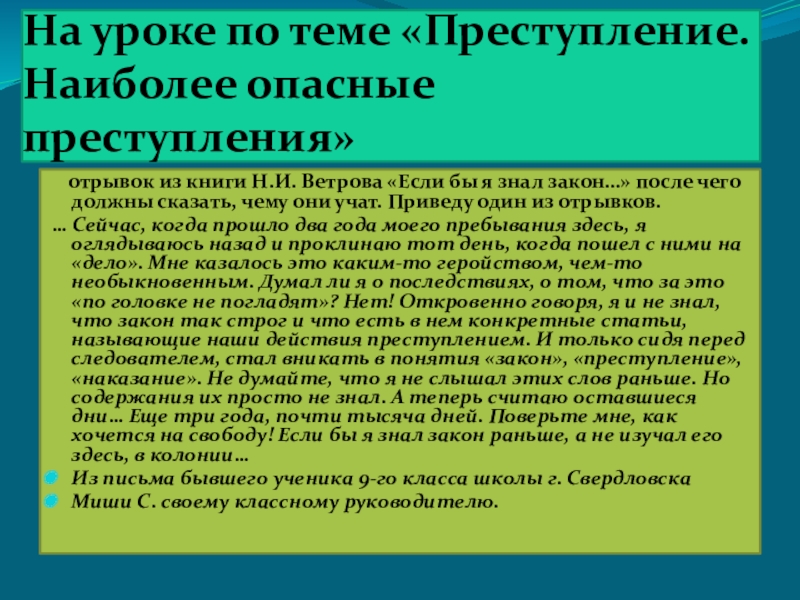 На уроке по теме «Преступление. Наиболее опасные преступления»

отрывок из книги Н.И. Ветрова «Если бы я знал закон…» после чего должны сказать, чему они учат. Приведу один из отрывков.

… Сейчас, когда прошло два года моего пребывания здесь, я оглядываюсь назад и проклинаю тот день, когда пошел с ними на «дело». Мне казалось это каким-то геройством, чем-то необыкновенным. Думал ли я о последствиях, о том, что за это «по головке не погладят»? Нет! Откровенно говоря, я и не знал, что закон так строг и что есть в нем конкретные статьи, называющие наши действия преступлением. И только сидя перед следователем, стал вникать в понятия «закон», «преступление», «наказание». Не думайте, что я не слышал этих слов раньше. Но содержания их просто не знал. А теперь считаю оставшиеся дни… Еще три года, почти тысяча дней. Поверьте мне, как хочется на свободу! Если бы я знал закон раньше, а не изучал его здесь, в колонии…

Из письма бывшего ученика 9-го класса школы г. Свердловска

Миши С. своему классному руководителю.